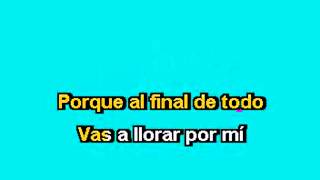 Porque al final de todo
Vas a llorar por mí